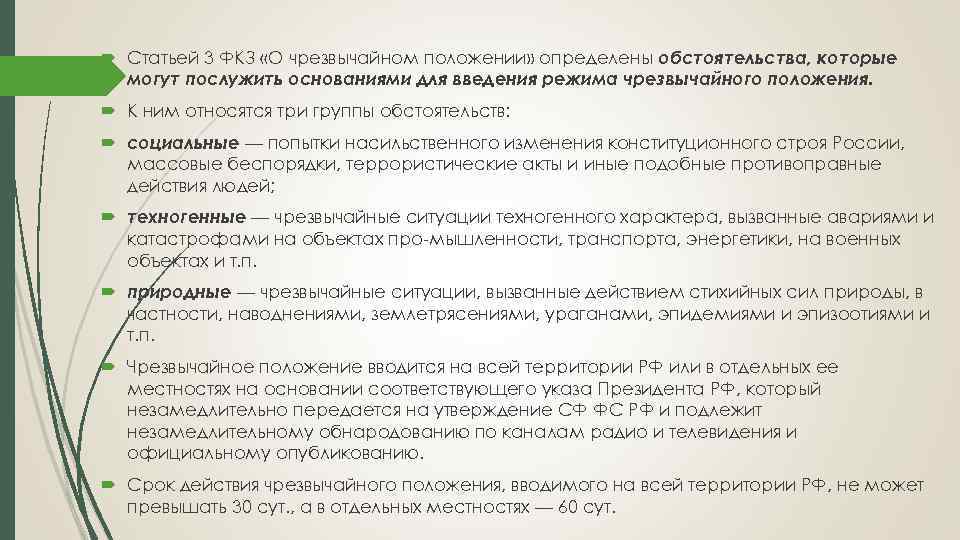 Статьей 3 ФКЗ «О чрезвычайном положении» определены обстоятельства, которые могут послужить основаниями для введения режима чрезвычайного положения.

К ним относятся три группы обстоятельств:

социальные — попытки насильственного изменения конституционного строя России, массовые беспорядки, террористические акты и иные подобные противоправные действия людей;

техногенные — чрезвычайные ситуации техногенного характера, вызванные авариями и катастрофами на объектах про-мышленности, транспорта, энергетики, на военных объектах и т.п.

природные — чрезвычайные ситуации, вызванные действием стихийных сил природы, в частности, наводнениями, землетрясениями, ураганами, эпидемиями и эпизоотиями и т.п.

Чрезвычайное положение вводится на всей территории РФ или в отдельных ее местностях на основании соответствующего указа Президента РФ, который незамедлительно передается на утверждение СФ ФС РФ и подлежит незамедлительному обнародованию по каналам радио и телевидения и официальному опубликованию.

Срок действия чрезвычайного положения, вводимого на всей территории РФ, не может превышать 30 сут., а в отдельных местностях — 60 сут.